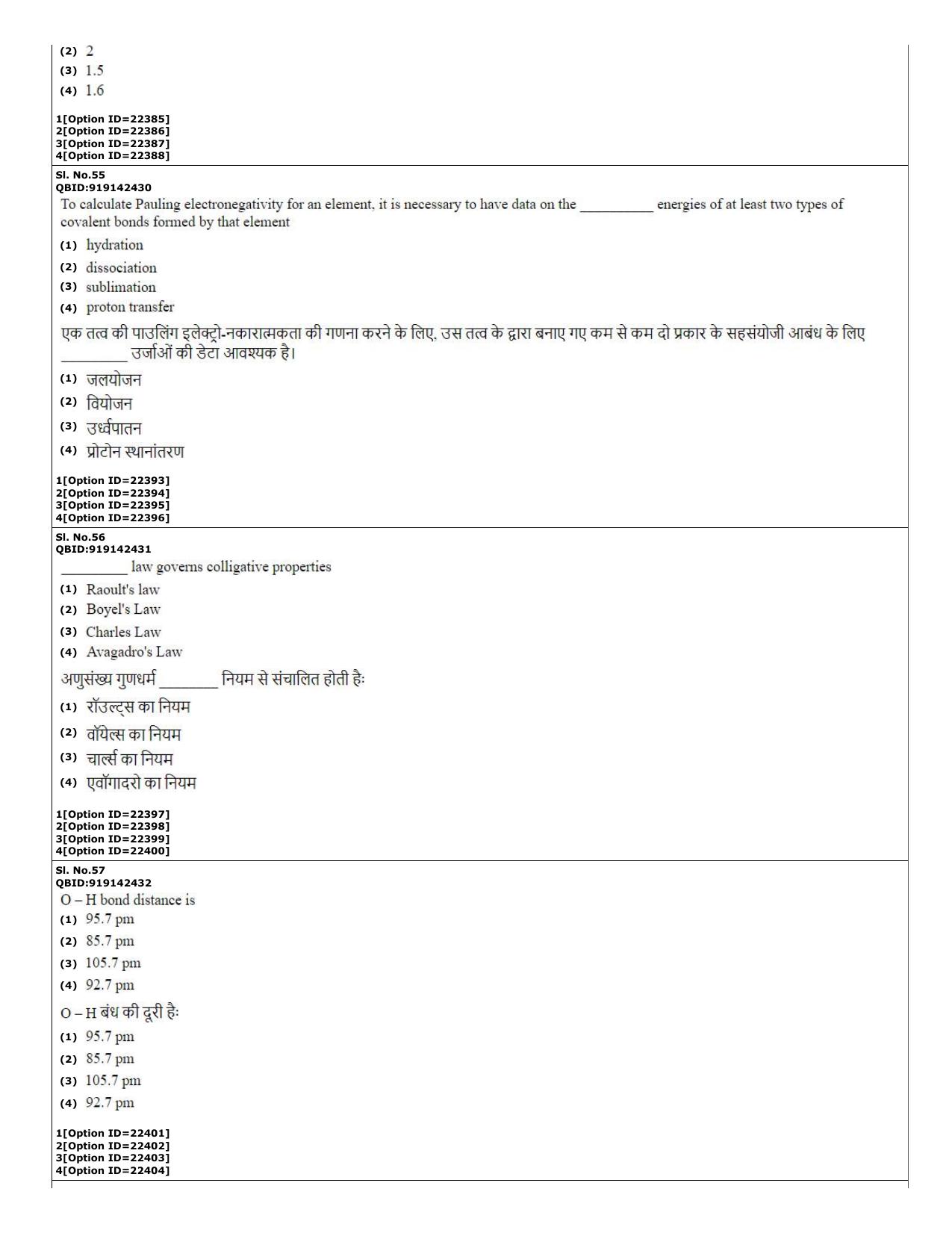 (2) 2
(3) 1.5
(4) 1.6

1[Option ID=22385]
2[Option ID=22386]
3[Option ID=22387]
4[Option ID=22388]

Sl. No.55
QBID:919142430
To calculate Pauling electronegativity for an element, it is necessary to have data on the ____ energies of at least two types of covalent bonds formed by that element

(1) hydration
(2) dissociation
(3) sublimation
(4) proton transfer

एक तत्व की पाउलिंग इलेक्ट्रो-नकारात्मकता की गणना करने के लिए, उस तत्व के द्वारा बनाए गए कम से कम दो प्रकार के सहसंयोजी आबंध के लिए ____ उर्जाओं की डेटा आवश्यक है।

(1) जलयोजन
(2) वियोजन
(3) उर्ध्वपातन
(4) प्रोटोन स्थानांतरण

1[Option ID=22393]
2[Option ID=22394]
3[Option ID=22395]
4[Option ID=22396]

Sl. No.56
QBID:919142431
____ law governs colligative properties

(1) Raoult's law
(2) Boyel's Law
(3) Charles Law
(4) Avagadro's Law

अणुसंख्य गुणधर्म ____ नियम से संचालित होती हैः

(1) रॉउल्ट्स का नियम
(2) वॉयेल्स का नियम
(3) चार्ल्स का नियम
(4) एवॉगादरो का नियम

1[Option ID=22397]
2[Option ID=22398]
3[Option ID=22399]
4[Option ID=22400]

Sl. No.57
QBID:919142432
O – H bond distance is

(1) 95.7 pm
(2) 85.7 pm
(3) 105.7 pm
(4) 92.7 pm

O – H बंध की दूरी हैः

(1) 95.7 pm
(2) 85.7 pm
(3) 105.7 pm
(4) 92.7 pm

1[Option ID=22401]
2[Option ID=22402]
3[Option ID=22403]
4[Option ID=22404]